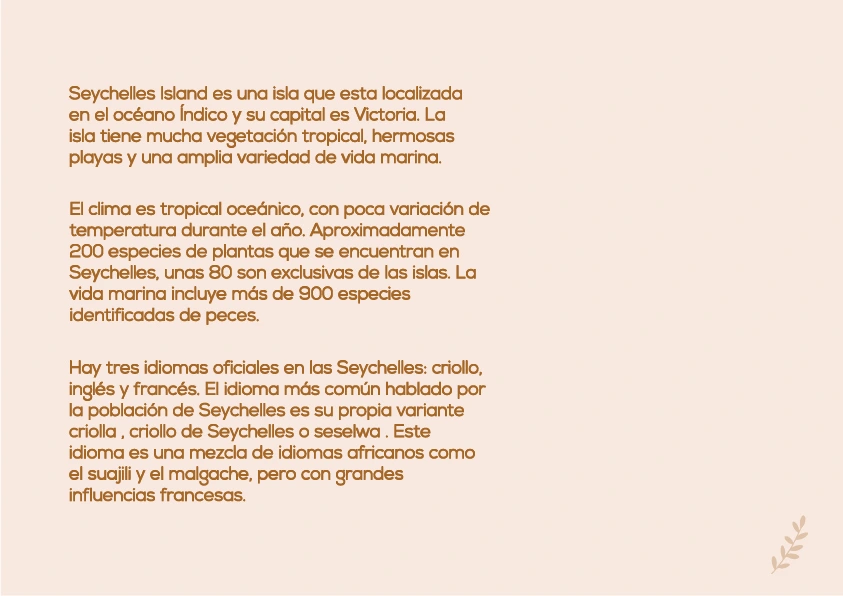 Seychelles Island es una isla que esta localizada en el océano Índico y su capital es Victoria. La isla tiene mucha vegetación tropical, hermosas playas y una amplia variedad de vida marina.

El clima es tropical oceánico, con poca variación de temperatura durante el año. Aproximadamente 200 especies de plantas que se encuentran en Seychelles, unas 80 son exclusivas de las islas. La vida marina incluye más de 900 especies identificadas de peces.

Hay tres idiomas oficiales en las Seychelles: criollo, inglés y francés. El idioma más común hablado por la población de Seychelles es su propia variante criolla , criollo de Seychelles o seselwa . Este idioma es una mezcla de idiomas africanos como el suajili y el malgache, pero con grandes influencias francesas.